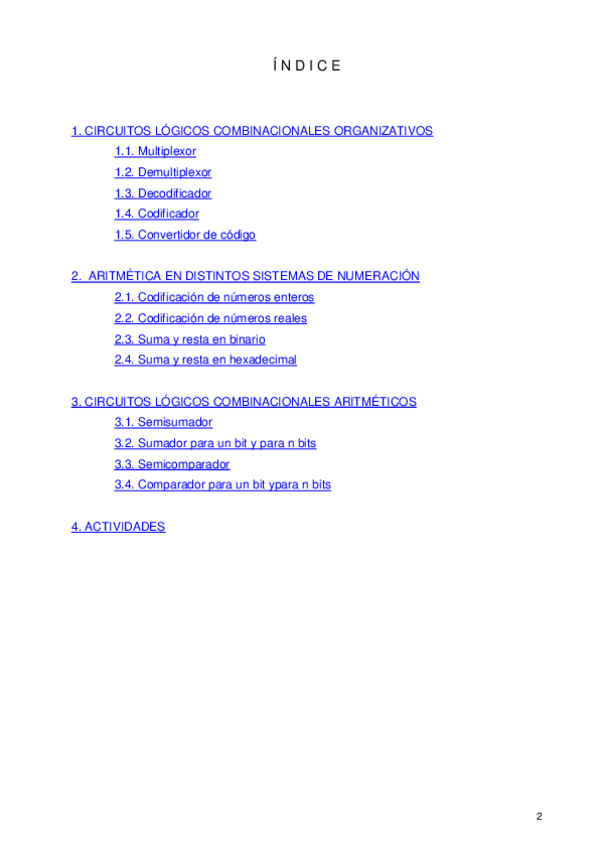 Í N D I C E

1. CIRCUITOS LÓGICOS COMBINACIONALES ORGANIZATIVOS
1.1. Multiplexor
1.2. Demultiplexor
1.3. Decodificador
1.4. Codificador
1.5. Convertidor de código

2. ARITMÉTICA EN DISTINTOS SISTEMAS DE NUMERACIÓN
2.1. Codificación de números enteros
2.2. Codificación de números reales
2.3. Suma y resta en binario
2.4. Suma y resta en hexadecimal

3. CIRCUITOS LÓGICOS COMBINACIONALES ARITMÉTICOS
3.1. Semisumador
3.2. Sumador para un bit y para n bits
3.3. Semicomparador
3.4. Comparador para un bit ypara n bits

4. ACTIVIDADES

2